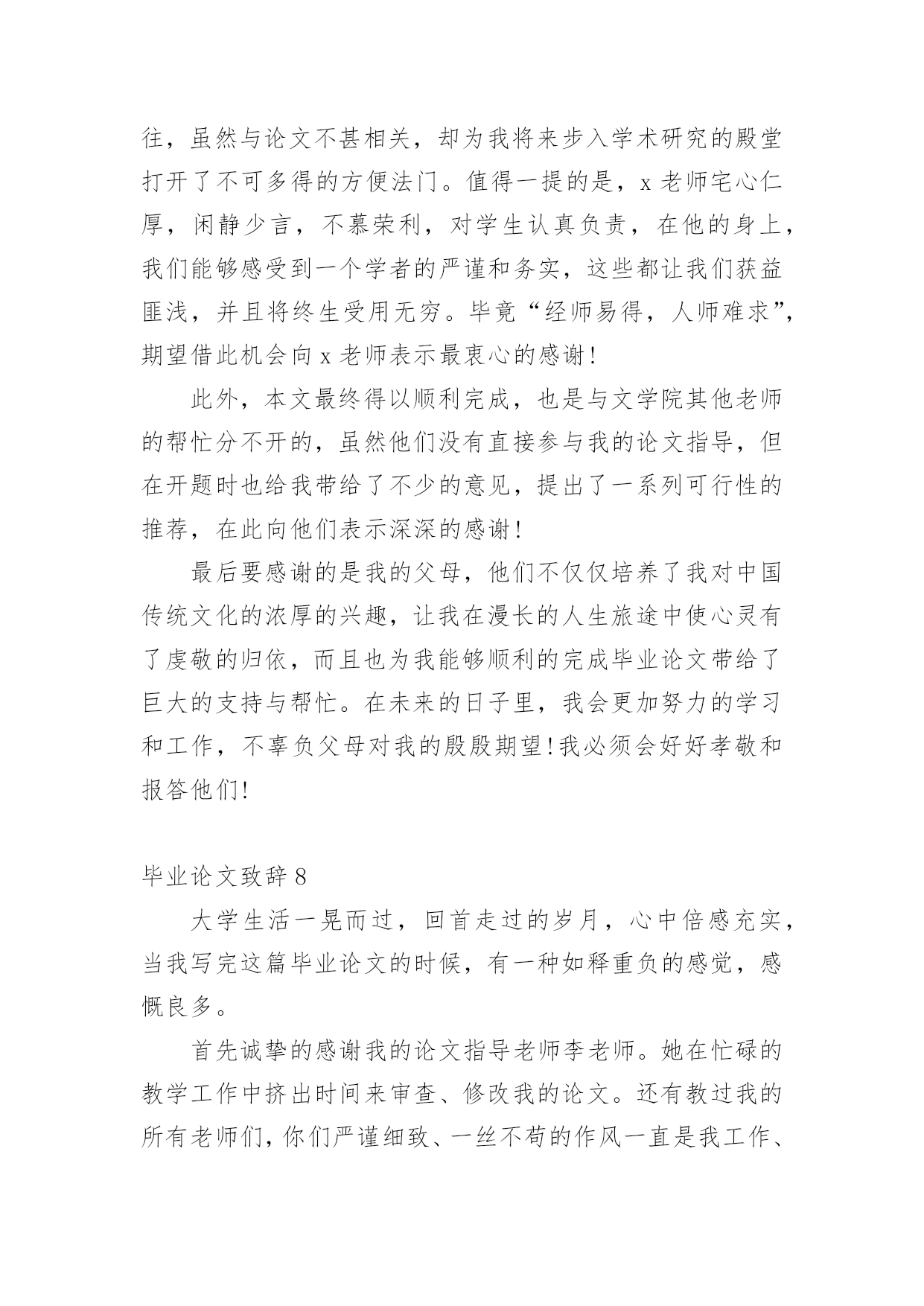 往，虽然与论文不甚相关，却为我将来步入学术研究的殿堂打开了不可多得的方便法门。值得一提的是，x 老师宅心仁厚，闲静少言，不慕荣利，对学生认真负责，在他的身上，我们能够感受到一个学者的严谨和务实，这些都让我们获益匪浅，并且将终生受用无穷。毕竟“经师易得，人师难求”，期望借此机会向 x 老师表示最衷心的感谢!

此外，本文最终得以顺利完成，也是与文学院其他老师的帮忙分不开的，虽然他们没有直接参与我的论文指导，但在开题时也给我带给了不少的意见，提出了一系列可行性的推荐，在此向他们表示深深的感谢!

最后要感谢的是我的父母，他们不仅仅培养了我对中国传统文化的浓厚的兴趣，让我在漫长的人生旅途中使心灵有了虔敬的归依，而且也为我能够顺利的完成毕业论文带给了巨大的支持与帮忙。在未来的日子里，我会更加努力的学习和工作，不辜负父母对我的殷殷期望!我必须会好好孝敬和报答他们!

毕业论文致辞 8

大学生活一晃而过，回首走过的岁月，心中倍感充实，当我写完这篇毕业论文的时候，有一种如释重负的感觉，感慨良多。

首先诚挚的感谢我的论文指导老师李老师。她在忙碌的教学工作中挤出时间来审查、修改我的论文。还有教过我的所有老师们，你们严谨细致、一丝不苟的作风一直是我工作、